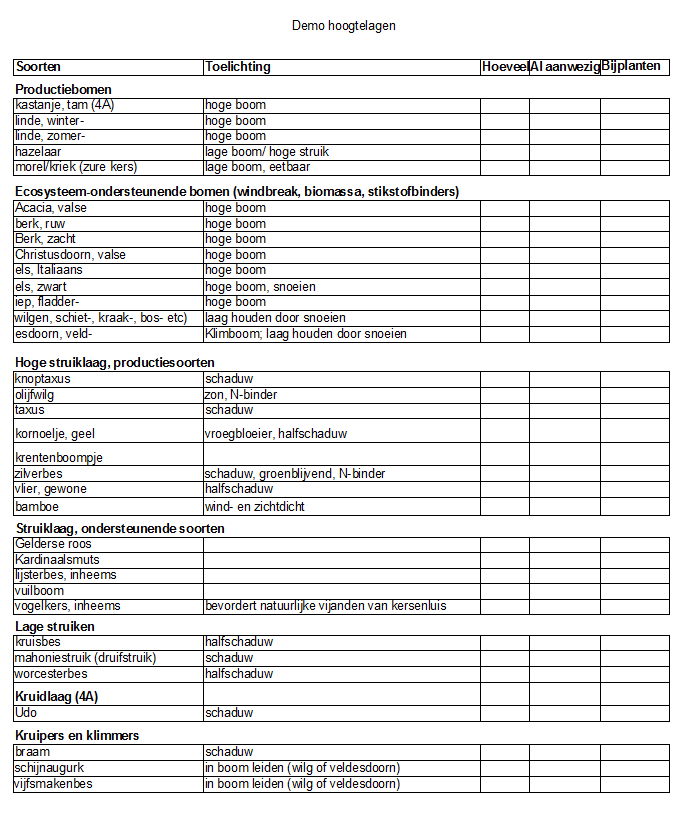 Demo hoogtelagen

| Soorten | Toelichting | Hoeveel | Al aanwezig | Bijplanten |
|---|---|---|---|---|
| **Productiebomen** | | | | |
| kastanje, tam (4A) | hoge boom | | | |
| linde, winter- | hoge boom | | | |
| linde, zomer- | hoge boom | | | |
| hazelaar | lage boom/ hoge struik | | | |
| morel/kriek (zure kers) | lage boom, eetbaar | | | |
| **Ecosysteem-ondersteunende bomen (windbreak, biomassa, stikstofbinders)** | | | | |
| Acacia, valse | hoge boom | | | |
| berk, ruw | hoge boom | | | |
| Berk, zacht | hoge boom | | | |
| Christusdoorn, valse | hoge boom | | | |
| els, Italiaans | hoge boom | | | |
| els, zwart | hoge boom, snoeien | | | |
| iep, fladder- | hoge boom | | | |
| wilgen, schiet-, kraak-, bos- etc) | laag houden door snoeien | | | |
| esdoorn, veld- | Klimboom; laag houden door snoeien | | | |
| **Hoge struiklaag, productiesoorten** | | | | |
| knoptaxus | schaduw | | | |
| olijfwilg | zon, N-binder | | | |
| taxus | schaduw | | | |
| kornoelje, geel | vroegbloeier, halfschaduw | | | |
| krentenboompje | | | | |
| zilverbes | schaduw, groenblijvend, N-binder | | | |
| vlier, gewone | halfschaduw | | | |
| bamboe | wind- en zichtdicht | | | |
| **Struiklaag, ondersteunende soorten** | | | | |
| Gelderse roos | | | | |
| Kardinaalsmuts | | | | |
| lijsterbes, inheems | | | | |
| vuilboom | | | | |
| vogelkers, inheems | bevordert natuurlijke vijanden van kersenluis | | | |
| **Lage struiken** | | | | |
| kruisbes | halfschaduw | | | |
| mahoniestruik (druifstruik) | schaduw | | | |
| worcesterbes | halfschaduw | | | |
| **Kruidlaag (4A)** | | | | |
| Udo | schaduw | | | |
| **Kruipers en klimmers** | | | | |
| braam | schaduw | | | |
| schijnaugurk | in boom leiden (wilg of veldesdoorn) | | | |
| vijfsmakenbes | in boom leiden (wilg of veldesdoorn) | | | |